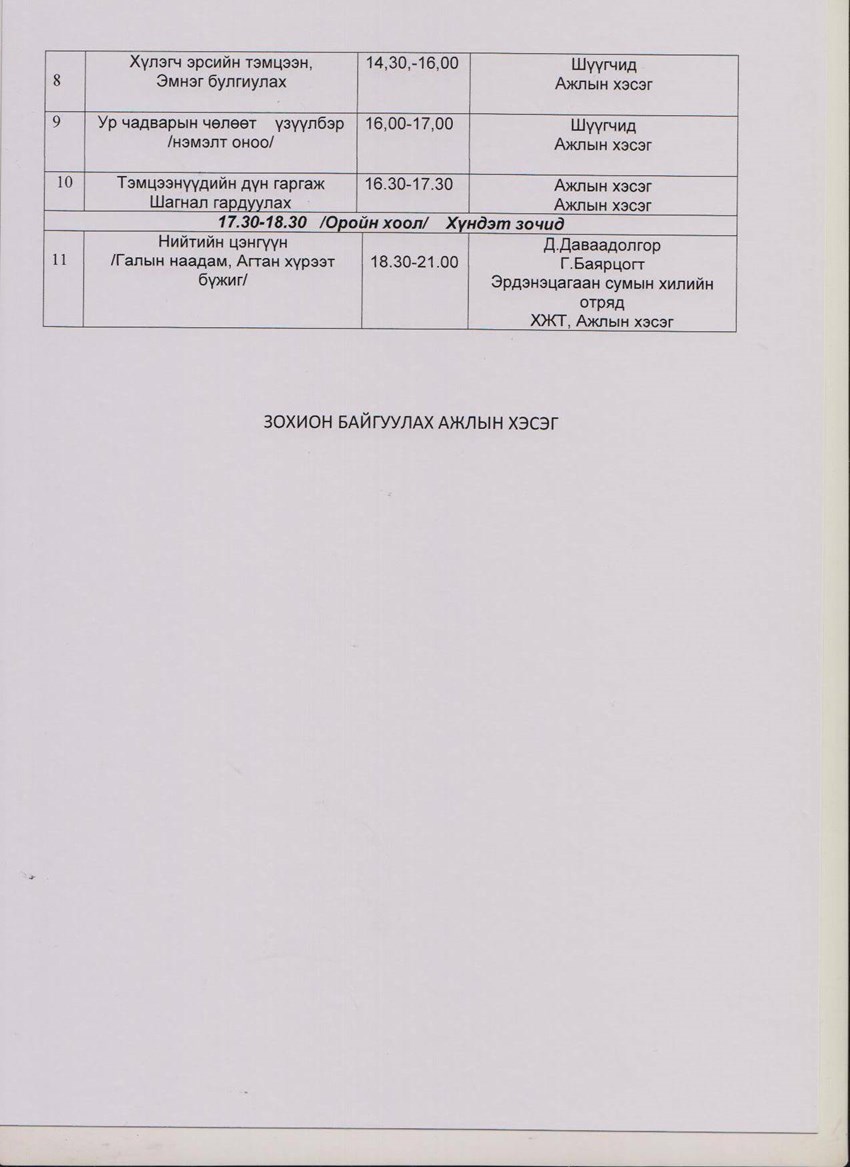 | 8 | Хүлэгч эрсийн тэмцээн, Эмнэг булгиулах | 14,30,-16,00 | Шүүгчид Ажлын хэсэг |
|---|---|---|---|
| 9 | Ур чадварын чөлөөт үзүүлбэр /нэмэлт оноо/ | 16,00-17,00 | Шүүгчид Ажлын хэсэг |
| 10 | Тэмцээнүүдийн дүн гаргаж Шагнал гардуулах | 16.30-17.30 | Ажлын хэсэг Ажлын хэсэг |
| 17.30-18.30 /Оройн хоол/ Хүндэт зочид | | | |
| 11 | Нийтийн цэнгүүн /Галын наадам, Агтан хүрээт бүжиг/ | 18.30-21.00 | Д.Даваадолгор Г.Баярцогт Эрдэнэцагаан сумын хилийн отряд ХЖТ, Ажлын хэсэг |

ЗОХИОН БАЙГУУЛАХ АЖЛЫН ХЭСЭГ